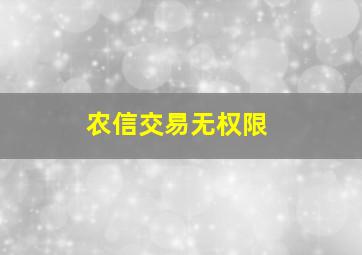 农信交易无权限